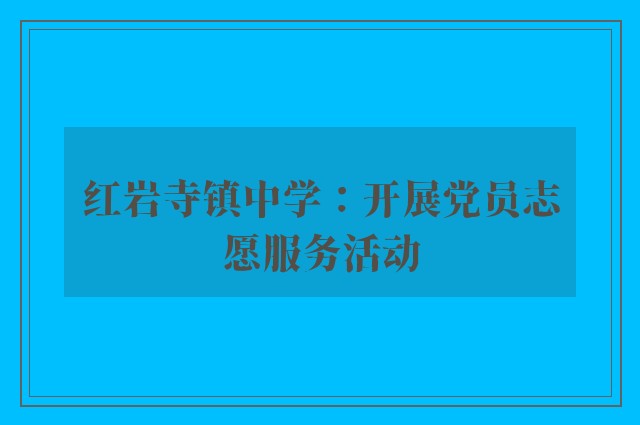 红岩寺镇中学：开展党员志愿服务活动